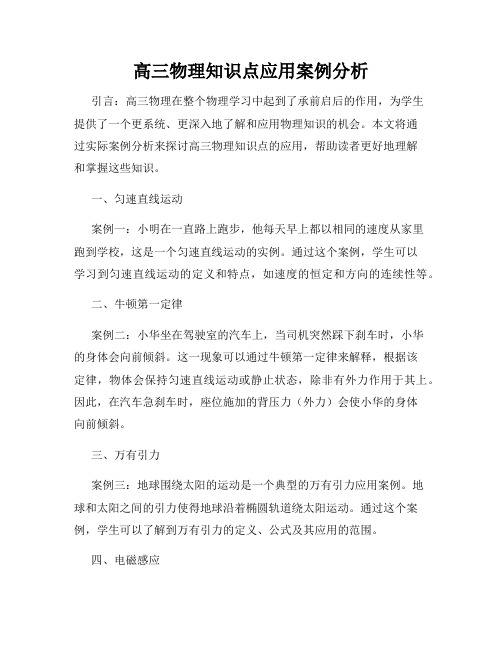 高三物理知识点应用案例分析

引言：高三物理在整个物理学习中起到了承前启后的作用，为学生提供了一个更系统、更深入地了解和应用物理知识的机会。本文将通过实际案例分析来探讨高三物理知识点的应用，帮助读者更好地理解和掌握这些知识。

一、匀速直线运动

案例一：小明在一直路上跑步，他每天早上都以相同的速度从家里跑到学校，这是一个匀速直线运动的实例。通过这个案例，学生可以学习到匀速直线运动的定义和特点，如速度的恒定和方向的连续性等。

二、牛顿第一定律

案例二：小华坐在驾驶室的汽车上，当司机突然踩下刹车时，小华的身体会向前倾斜。这一现象可以通过牛顿第一定律来解释，根据该定律，物体会保持匀速直线运动或静止状态，除非有外力作用于其上。因此，在汽车急刹车时，座位施加的背压力（外力）会使小华的身体向前倾斜。

三、万有引力

案例三：地球围绕太阳的运动是一个典型的万有引力应用案例。地球和太阳之间的引力使得地球沿着椭圆轨道绕太阳运动。通过这个案例，学生可以了解到万有引力的定义、公式及其应用的范围。

四、电磁感应